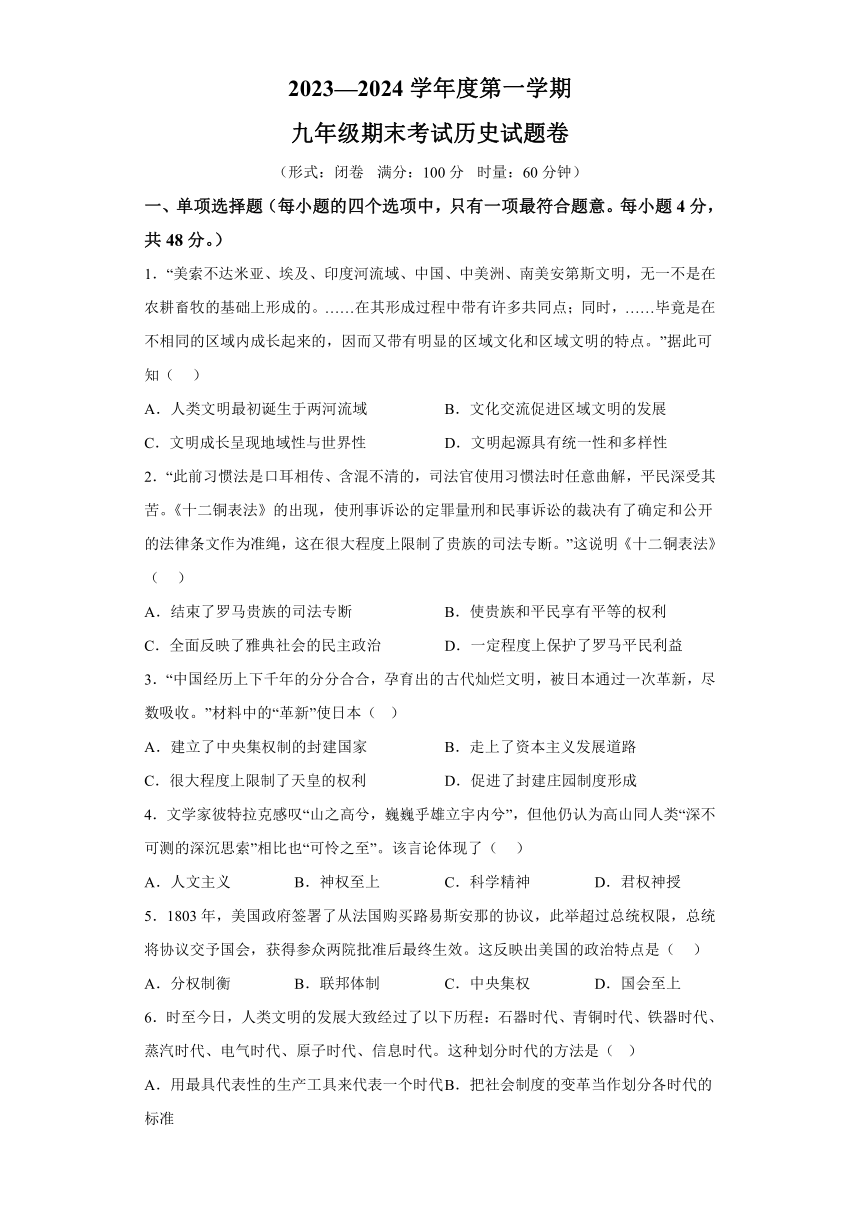 2023—2024 学年度第一学期

九年级期末考试历史试题卷

（形式：闭卷　满分：100 分　时量：60 分钟）

一、单项选择题（每小题的四个选项中，只有一项最符合题意。每小题 4 分，共 48 分。）

1．“美索不达米亚、埃及、印度河流域、中国、中美洲、南美安第斯文明，无一不是在农耕畜牧的基础上形成的。……在其形成过程中带有许多共同点；同时，……毕竟是在不相同的区域内成长起来的，因而又带有明显的区域文化和区域文明的特点。”据此可知（　）

A．人类文明最初诞生于两河流域　　B．文化交流促进区域文明的发展

C．文明成长呈现地域性与世界性　　D．文明起源具有统一性和多样性

2．“此前习惯法是口耳相传、含混不清的，司法官使用习惯法时任意曲解，平民深受其苦。《十二铜表法》的出现，使刑事诉讼的定罪量刑和民事诉讼的裁决有了确定和公开的法律条文作为准绳，这在很大程度上限制了贵族的司法专断。”这说明《十二铜表法》（　）

A．结束了罗马贵族的司法专断　　B．使贵族和平民享有平等的权利

C．全面反映了雅典社会的民主政治　　D．一定程度上保护了罗马平民利益

3．“中国经历上下千年的分分合合，孕育出的古代灿烂文明，被日本通过一次革新，尽数吸收。”材料中的“革新”使日本（　）

A．建立了中央集权制的封建国家　　B．走上了资本主义发展道路

C．很大程度上限制了天皇的权利　　D．促进了封建庄园制度形成

4．文学家彼特拉克感叹“山之高兮，巍巍乎雄立宇内兮”，但他仍认为高山同人类“深不可测的深沉思索”相比也“可怜之至”。该言论体现了（　）

A．人文主义　　B．神权至上　　C．科学精神　　D．君权神授

5．1803 年，美国政府签署了从法国购买路易斯安那的协议，此举超过总统权限，总统将协议交予国会，获得参众两院批准后最终生效。这反映出美国的政治特点是（　）

A．分权制衡　　B．联邦体制　　C．中央集权　　D．国会至上

6．时至今日，人类文明的发展大致经过了以下历程：石器时代、青铜时代、铁器时代、蒸汽时代、电气时代、原子时代、信息时代。这种划分时代的方法是（　）

A．用最具代表性的生产工具来代表一个时代B．把社会制度的变革当作划分各时代的标准